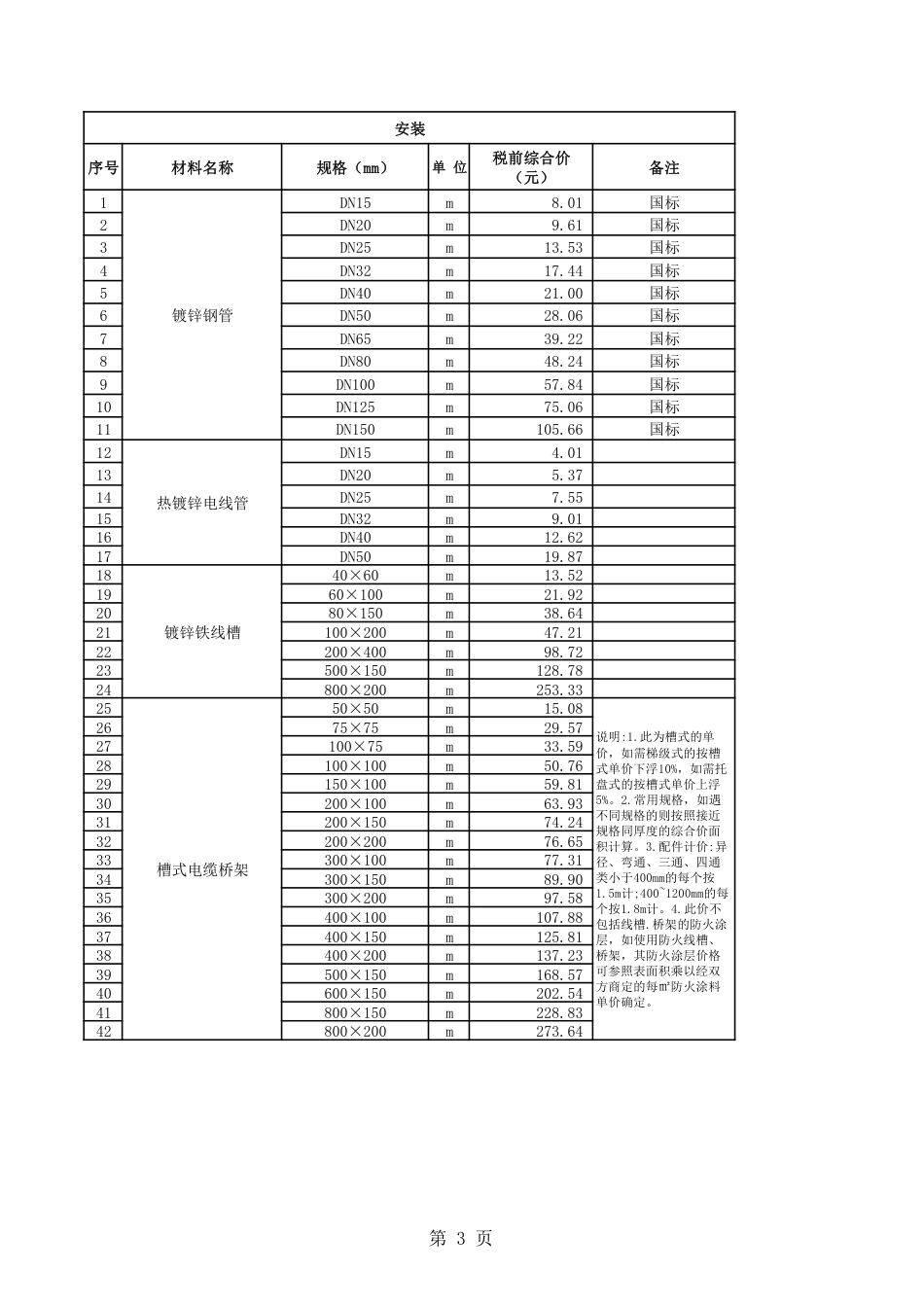 安装

| 序号 | 材料名称 | 规格（mm） | 单 位 | 税前综合价（元） | 备注 |
|---|---|---|---|---|---|
| 1 | 镀锌钢管 | DN15 | m | 8.01 | 国标 |
| 2 | | DN20 | m | 9.61 | 国标 |
| 3 | | DN25 | m | 13.53 | 国标 |
| 4 | | DN32 | m | 17.44 | 国标 |
| 5 | | DN40 | m | 21.00 | 国标 |
| 6 | | DN50 | m | 28.06 | 国标 |
| 7 | | DN65 | m | 39.22 | 国标 |
| 8 | | DN80 | m | 48.24 | 国标 |
| 9 | | DN100 | m | 57.84 | 国标 |
| 10 | | DN125 | m | 75.06 | 国标 |
| 11 | | DN150 | m | 105.66 | 国标 |
| 12 | 热镀锌电线管 | DN15 | m | 4.01 | |
| 13 | | DN20 | m | 5.37 | |
| 14 | | DN25 | m | 7.55 | |
| 15 | | DN32 | m | 9.01 | |
| 16 | | DN40 | m | 12.62 | |
| 17 | | DN50 | m | 19.87 | |
| 18 | 镀锌铁线槽 | 40×60 | m | 13.52 | |
| 19 | | 60×100 | m | 21.92 | |
| 20 | | 80×150 | m | 38.64 | |
| 21 | | 100×200 | m | 47.21 | |
| 22 | | 200×400 | m | 98.72 | |
| 23 | | 500×150 | m | 128.78 | |
| 24 | | 800×200 | m | 253.33 | |
| 25 | 槽式电缆桥架 | 50×50 | m | 15.08 | 说明:1.此为槽式的单价，如需梯级式的按槽式单价下浮10%，如需托盘式的按槽式单价上浮5%。2.常用规格，如遇不同规格的则按照接近规格同厚度的综合价面积计算。3.配件计价:异径、弯通、三通、四通类小于400mm的每个按1.5m计;400~1200mm的每个按1.8m计。4.此价不包括线槽.桥架的防火涂层，如使用防火线槽、桥架，其防火涂层价格可参照表面积乘以经双方商定的每m²防火涂料单价确定。 |
| 26 | | 75×75 | m | 29.57 | |
| 27 | | 100×75 | m | 33.59 | |
| 28 | | 100×100 | m | 50.76 | |
| 29 | | 150×100 | m | 59.81 | |
| 30 | | 200×100 | m | 63.93 | |
| 31 | | 200×150 | m | 74.24 | |
| 32 | | 200×200 | m | 76.65 | |
| 33 | | 300×100 | m | 77.31 | |
| 34 | | 300×150 | m | 89.90 | |
| 35 | | 300×200 | m | 97.58 | |
| 36 | | 400×100 | m | 107.88 | |
| 37 | | 400×150 | m | 125.81 | |
| 38 | | 400×200 | m | 137.23 | |
| 39 | | 500×150 | m | 168.57 | |
| 40 | | 600×150 | m | 202.54 | |
| 41 | | 800×150 | m | 228.83 | |
| 42 | | 800×200 | m | 273.64 | |

第 3 页